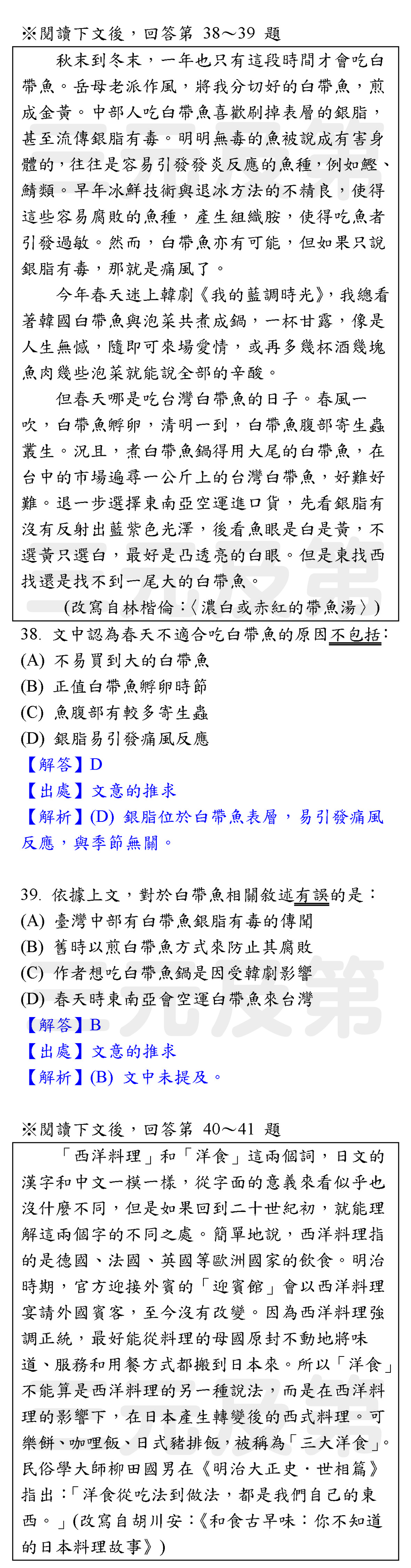 ※閱讀下文後，回答第 38～39 題

秋末到冬末，一年也只有這段時間才會吃白帶魚。岳母老派作風，將我分切好的白帶魚，煎成金黃。中部人吃白帶魚喜歡刷掉表層的銀脂，甚至流傳銀脂有毒。明明無毒的魚被說成有害身體的，往往是容易引發發炎反應的魚種，例如鰹、鯖類。早年冰鮮技術與退冰方法的不精良，使得這些容易腐敗的魚種，產生組織胺，使得吃魚者引發過敏。然而，白帶魚亦有可能，但如果只說銀脂有毒，那就是痛風了。

今年春天迷上韓劇《我的藍調時光》，我總看著韓國白帶魚與泡菜共煮成鍋，一杯甘露，像是人生無憾，隨即可來場愛情，或再多幾杯酒幾塊魚肉幾些泡菜就能說全部的辛酸。

但春天哪是吃台灣白帶魚的日子。春風一吹，白帶魚孵卵，清明一到，白帶魚腹部寄生蟲叢生。況且，煮白帶魚鍋得用大尾的白帶魚，在台中的市場遍尋一公斤上的台灣白帶魚，好難好難。退一步選擇東南亞空運進口貨，先看銀脂有沒有反射出藍紫色光澤，後看魚眼是白是黃，不選黃只選白，最好是凸透亮的白眼。但是東找西找還是找不到一尾大的白帶魚。

(改寫自林楷倫：〈濃白或赤紅的帶魚湯〉)

38. 文中認為春天不適合吃白帶魚的原因不包括：
(A) 不易買到大的白帶魚
(B) 正值白帶魚孵卵時節
(C) 魚腹部有較多寄生蟲
(D) 銀脂易引發痛風反應
【解答】D
【出處】文意的推求
【解析】(D) 銀脂位於白帶魚表層，易引發痛風反應，與季節無關。

39. 依據上文，對於白帶魚相關敘述有誤的是：
(A) 臺灣中部有白帶魚銀脂有毒的傳聞
(B) 舊時以煎白帶魚方式來防止其腐敗
(C) 作者想吃白帶魚鍋是因受韓劇影響
(D) 春天時東南亞會空運白帶魚來台灣
【解答】B
【出處】文意的推求
【解析】(B) 文中未提及。

※閱讀下文後，回答第 40～41 題

「西洋料理」和「洋食」這兩個詞，日文的漢字和中文一模一樣，從字面的意義來看似乎也沒什麼不同，但是如果回到二十世紀初，就能理解這兩個字的不同之處。簡單地說，西洋料理指的是德國、法國、英國等歐洲國家的飲食。明治時期，官方迎接外賓的「迎賓館」會以西洋料理宴請外國賓客，至今沒有改變。因為西洋料理強調正統，最好能從料理的母國原封不動地將味道、服務和用餐方式都搬到日本來。所以「洋食」不能算是西洋料理的另一種說法，而是在西洋料理的影響下，在日本產生轉變後的西式料理。可樂餅、咖哩飯、日式豬排飯，被稱為「三大洋食」。民俗學大師柳田國男在《明治大正史．世相篇》指出：「洋食從吃法到做法，都是我們自己的東西。」(改寫自胡川安：《和食古早味：你不知道的日本料理故事》)